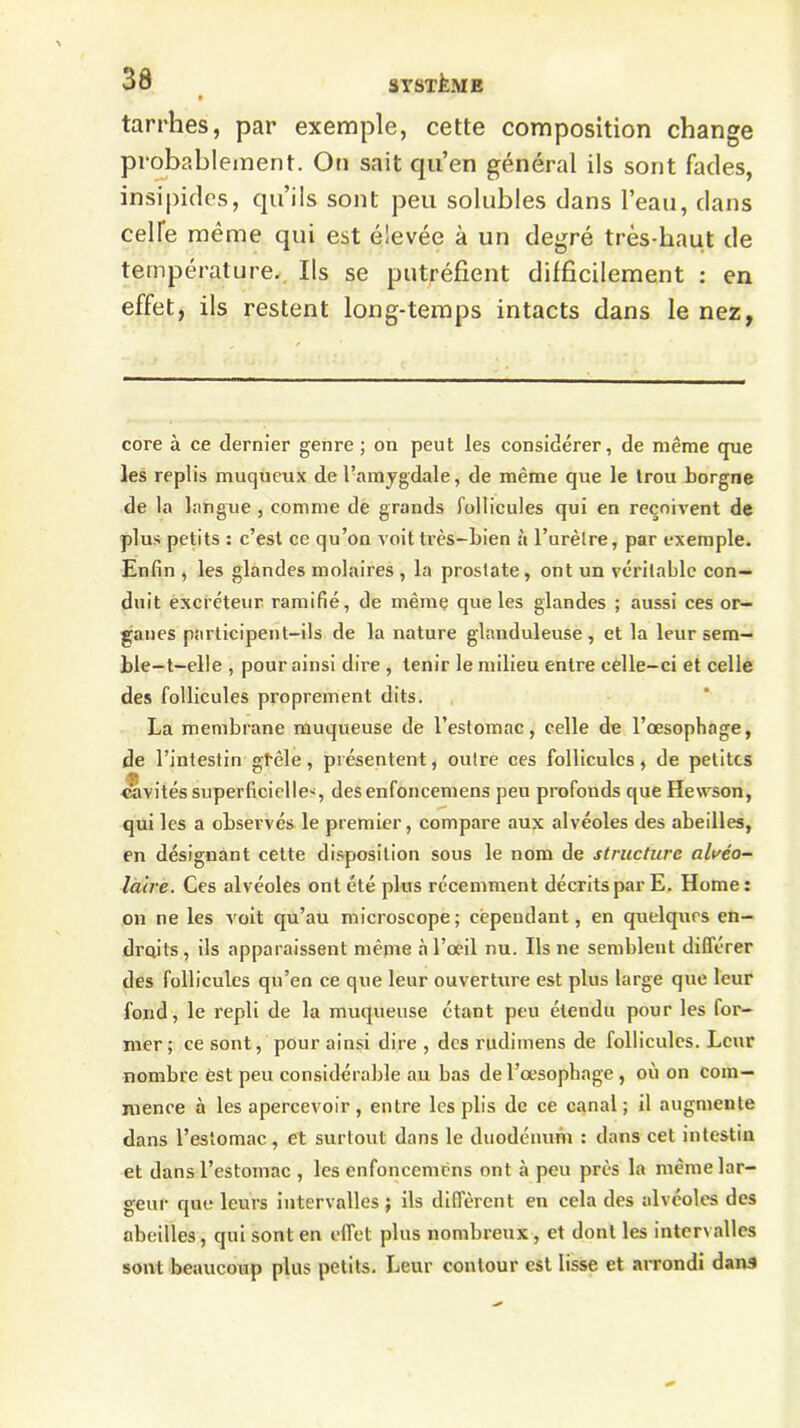 38 SYSTÈME

tarrhes, par exemple, cette composition change probablement. On sait qu'en général ils sont fades, insipides, qu'ils sont peu solubles dans l'eau, dans celle même qui est élevée à un degré très-haut de température. Ils se putréfient difficilement : en effet, ils restent long-temps intacts dans le nez,

core à ce dernier genre ; on peut les considérer, de même que les replis muqueux de l'amygdale, de même que le trou borgne de la langue, comme de grands follicules qui en reçoivent de plus petits : c'est ce qu'on voit très-bien à l'urètre, par exemple. Enfin, les glandes molaires, la prostate, ont un véritable conduit excréteur ramifié, de même que les glandes ; aussi ces organes participent-ils de la nature glanduleuse, et la leur semble-t-elle, pour ainsi dire, tenir le milieu entre celle-ci et celle des follicules proprement dits.

La membrane muqueuse de l'estomac, celle de l'œsophage, de l'intestin grêle, présentent, outre ces follicules, de petites cavités superficielles, des enfoncemens peu profonds que Hewson, qui les a observés le premier, compare aux alvéoles des abeilles, en désignant cette disposition sous le nom de structure alvéolaire. Ces alvéoles ont été plus récemment décrits par E. Home : on ne les voit qu'au microscope ; cependant, en quelques endroits, ils apparaissent même à l'œil nu. Ils ne semblent différer des follicules qu'en ce que leur ouverture est plus large que leur fond, le repli de la muqueuse étant peu étendu pour les former ; ce sont, pour ainsi dire, des rudimens de follicules. Leur nombre est peu considérable au bas de l'œsophage, où on commence à les apercevoir, entre les plis de ce canal ; il augmente dans l'estomac, et surtout dans le duodénum : dans cet intestin et dans l'estomac, les enfoncemens ont à peu près la même largeur que leurs intervalles ; ils diffèrent en cela des alvéoles des abeilles, qui sont en effet plus nombreux, et dont les intervalles sont beaucoup plus petits. Leur contour est lisse et arrondi dans